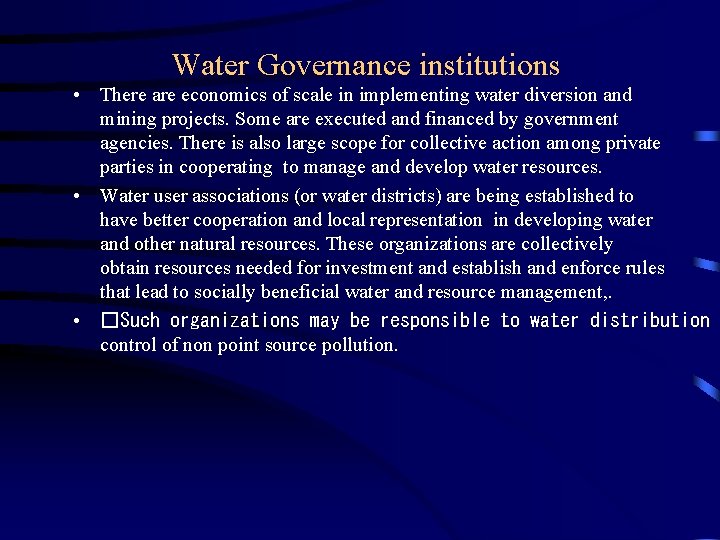 Water Governance institutions

• There are economics of scale in implementing water diversion and mining projects. Some are executed and financed by government agencies. There is also large scope for collective action among private parties in cooperating to manage and develop water resources.

• Water user associations (or water districts) are being established to have better cooperation and local representation in developing water and other natural resources. These organizations are collectively obtain resources needed for investment and establish and enforce rules that lead to socially beneficial water and resource management,.

• □Such organizations may be responsible to water distribution control of non point source pollution.